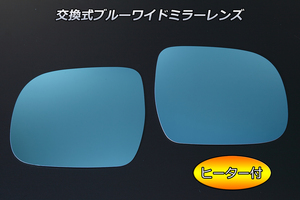 交換式ブルーワイドミラーレンズ

ヒーター付